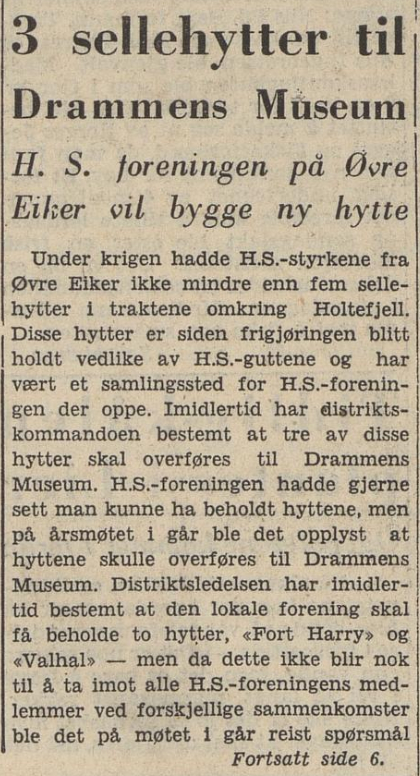 3 sellehytter til Drammens Museum

H. S. foreningen på Øvre Eiker vil bygge ny hytte

Under krigen hadde H.S.-styrkene fra Øvre Eiker ikke mindre enn fem sellehytter i traktene omkring Holtefjell. Disse hytter er siden frigjøringen blitt holdt vedlike av H.S.-guttene og har vært et samlingssted for H.S.-foreningen der oppe. Imidlertid har distriktskommandoen bestemt at tre av disse hytter skal overføres til Drammens Museum. H.S.-foreningen hadde gjerne sett man kunne ha beholdt hyttene, men på årsmøtet i går ble det opplyst at hyttene skulle overføres til Drammens Museum. Distriktsledelsen har imidlertid bestemt at den lokale forening skal få beholde to hytter, «Fort Harry» og «Valhal» — men da dette ikke blir nok til å ta imot alle H.S.-foreningens medlemmer ved forskjellige sammenkomster ble det på møtet i går reist spørsmål

Fortsatt side 6.